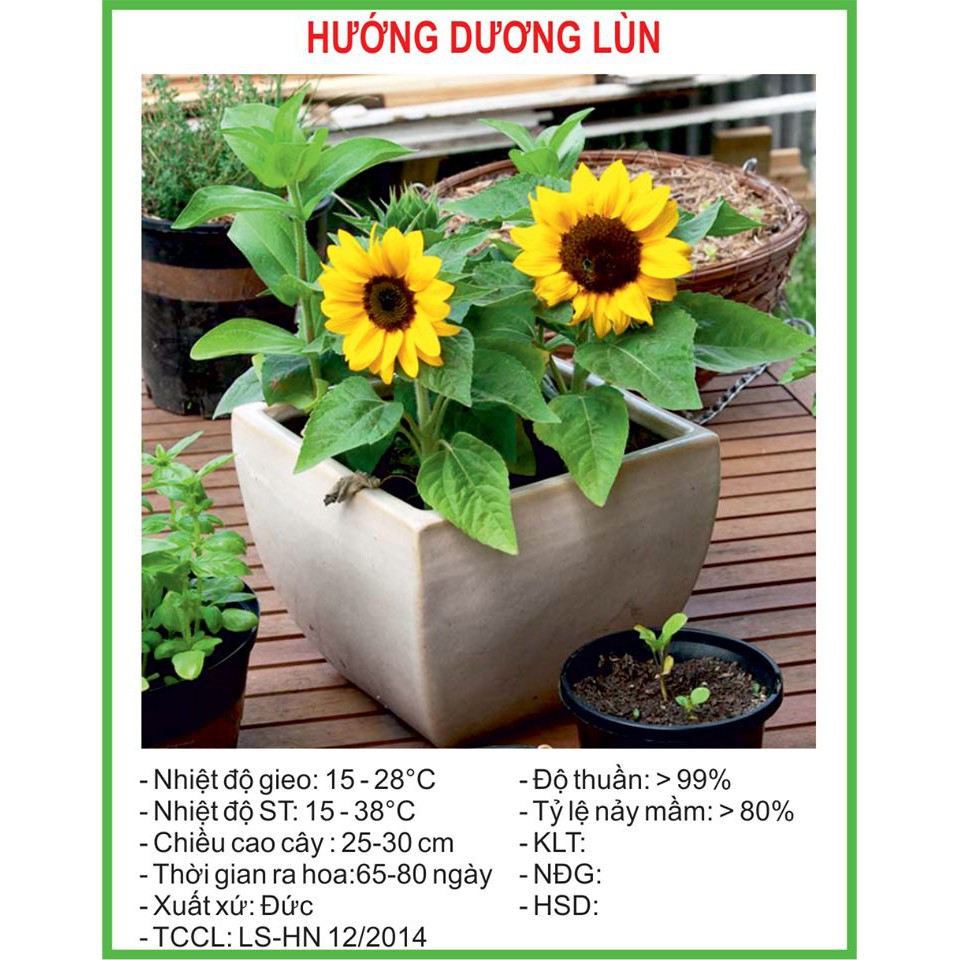 HƯỚNG DƯƠNG LÙN

- Nhiệt độ gieo: 15 - 28°C
- Nhiệt độ ST: 15 - 38°C
- Chiều cao cây : 25-30 cm
- Thời gian ra hoa:65-80 ngày
- Xuất xứ: Đức
- TCCL: LS-HN 12/2014

- Độ thuần: > 99%
- Tỷ lệ nảy mầm: > 80%
- KLT:
- NĐG:
- HSD: